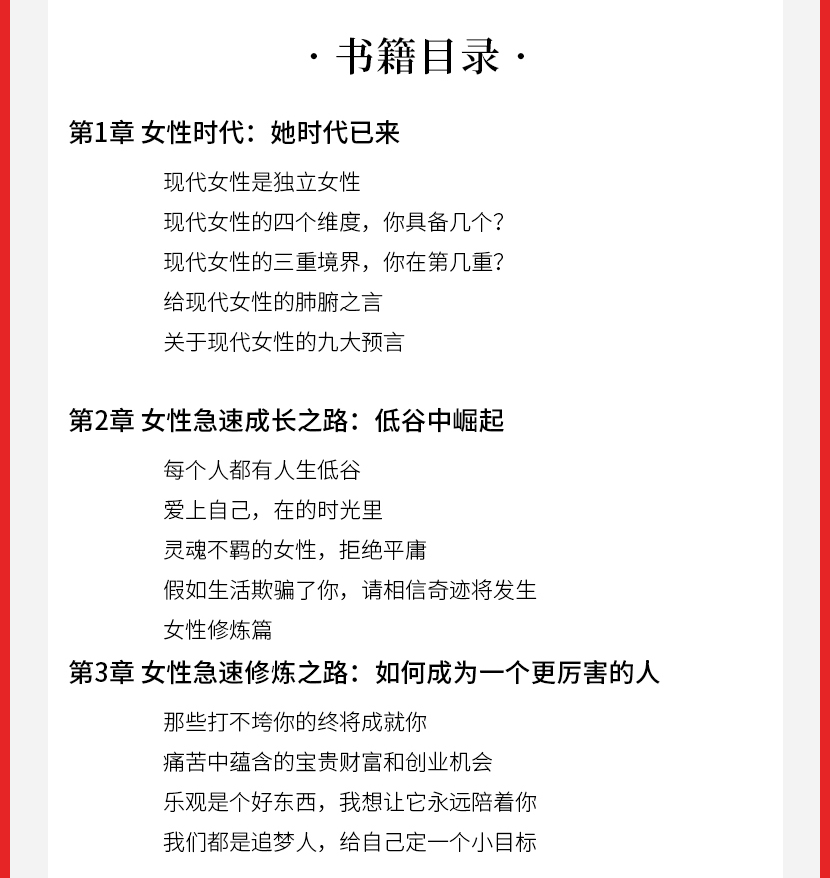 · 书籍目录 ·

第1章 女性时代：她时代已来

现代女性是独立女性

现代女性的四个维度，你具备几个?

现代女性的三重境界，你在第几重?

给现代女性的肺腑之言

关于现代女性的九大预言

第2章 女性急速成长之路：低谷中崛起

每个人都有人生低谷

爱上自己，在的时光里

灵魂不羁的女性，拒绝平庸

假如生活欺骗了你，请相信奇迹将发生

女性修炼篇

第3章 女性急速修炼之路：如何成为一个更厉害的人

那些打不垮你的终将成就你

痛苦中蕴含的宝贵财富和创业机会

乐观是个好东西，我想让它永远陪着你

我们都是追梦人，给自己定一个小目标